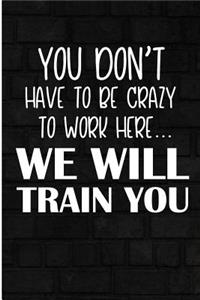 YOU DON'T HAVE TO BE CRAZY TO WORK HERE...
WE WILL TRAIN YOU